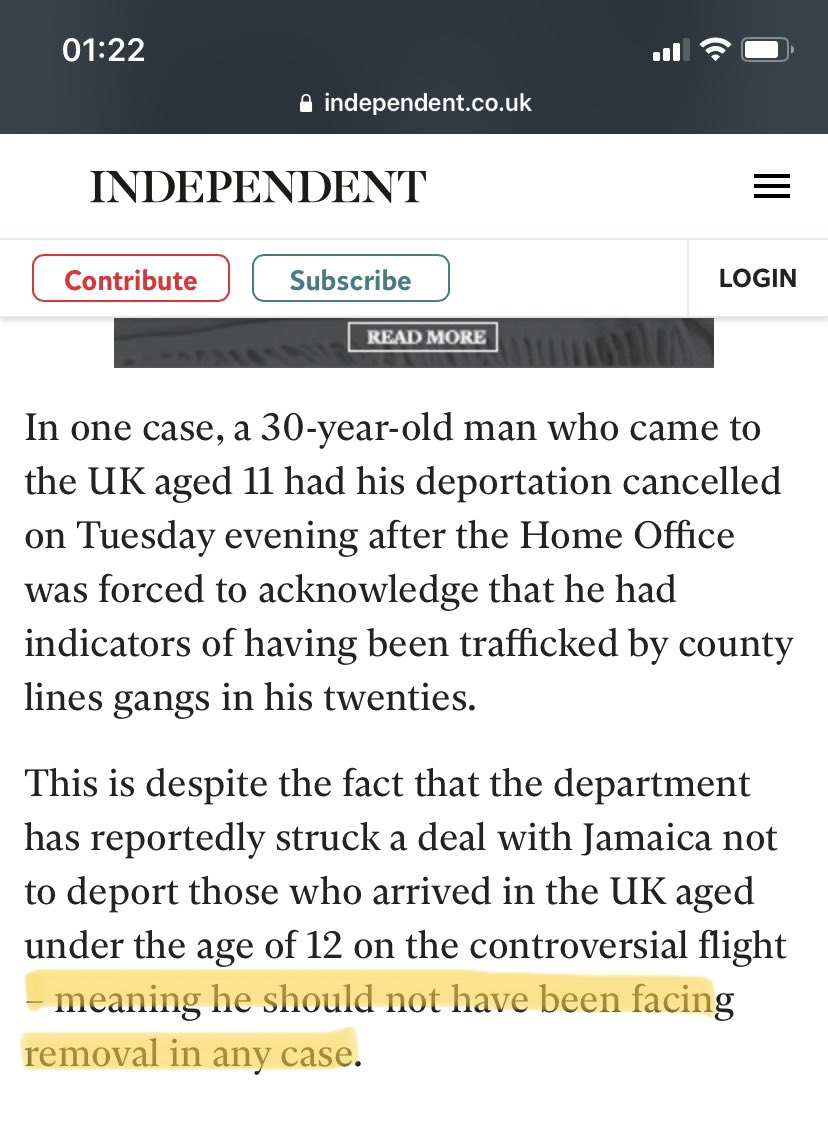 01:22

independent.co.uk

INDEPENDENT

Contribute Subscribe LOGIN

READ MORE

In one case, a 30-year-old man who came to the UK aged 11 had his deportation cancelled on Tuesday evening after the Home Office was forced to acknowledge that he had indicators of having been trafficked by county lines gangs in his twenties.

This is despite the fact that the department has reportedly struck a deal with Jamaica not to deport those who arrived in the UK aged under the age of 12 on the controversial flight – meaning he should not have been facing removal in any case.